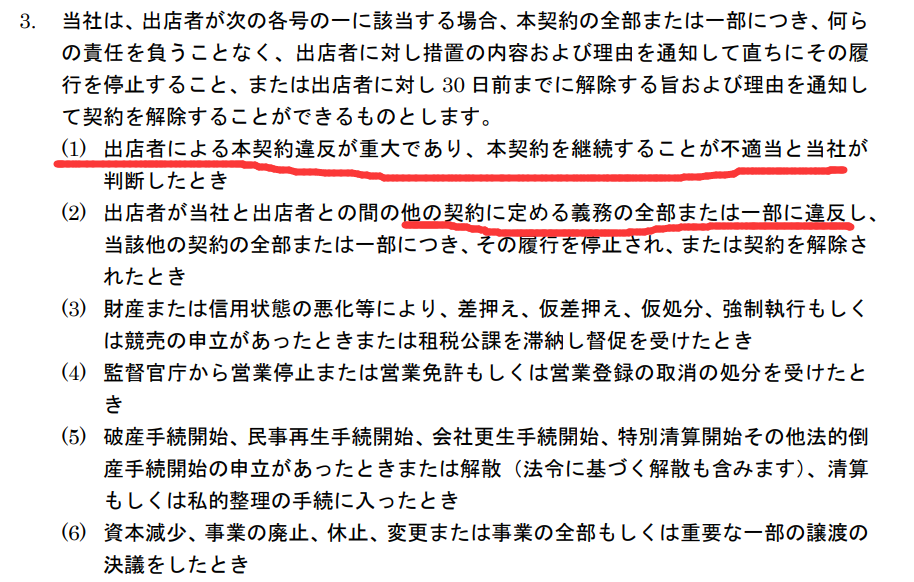 3. 当社は、出店者が次の各号の一に該当する場合、本契約の全部または一部につき、何らの責任を負うことなく、出店者に対し措置の内容および理由を通知して直ちにその履行を停止すること、または出店者に対し 30 日前までに解除する旨および理由を通知して契約を解除することができるものとします。

(1) 出店者による本契約違反が重大であり、本契約を継続することが不適当と当社が判断したとき

(2) 出店者が当社と出店者との間の他の契約に定める義務の全部または一部に違反し、当該他の契約の全部または一部につき、その履行を停止され、または契約を解除されたとき

(3) 財産または信用状態の悪化等により、差押え、仮差押え、仮処分、強制執行もしくは競売の申立があったときまたは租税公課を滞納し督促を受けたとき

(4) 監督官庁から営業停止または営業免許もしくは営業登録の取消の処分を受けたとき

(5) 破産手続開始、民事再生手続開始、会社更生手続開始、特別清算開始その他法的倒産手続開始の申立があったときまたは解散（法令に基づく解散も含みます）、清算もしくは私的整理の手続に入ったとき

(6) 資本減少、事業の廃止、休止、変更または事業の全部もしくは重要な一部の譲渡の決議をしたとき